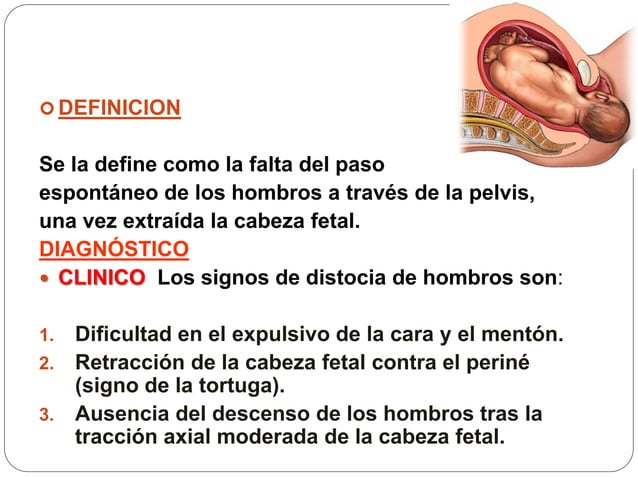 DEFINICION

Se la define como la falta del paso espontáneo de los hombros a través de la pelvis, una vez extraída la cabeza fetal.

DIAGNÓSTICO

CLINICO Los signos de distocia de hombros son:

1. Dificultad en el expulsivo de la cara y el mentón.
2. Retracción de la cabeza fetal contra el periné (signo de la tortuga).
3. Ausencia del descenso de los hombros tras la tracción axial moderada de la cabeza fetal.